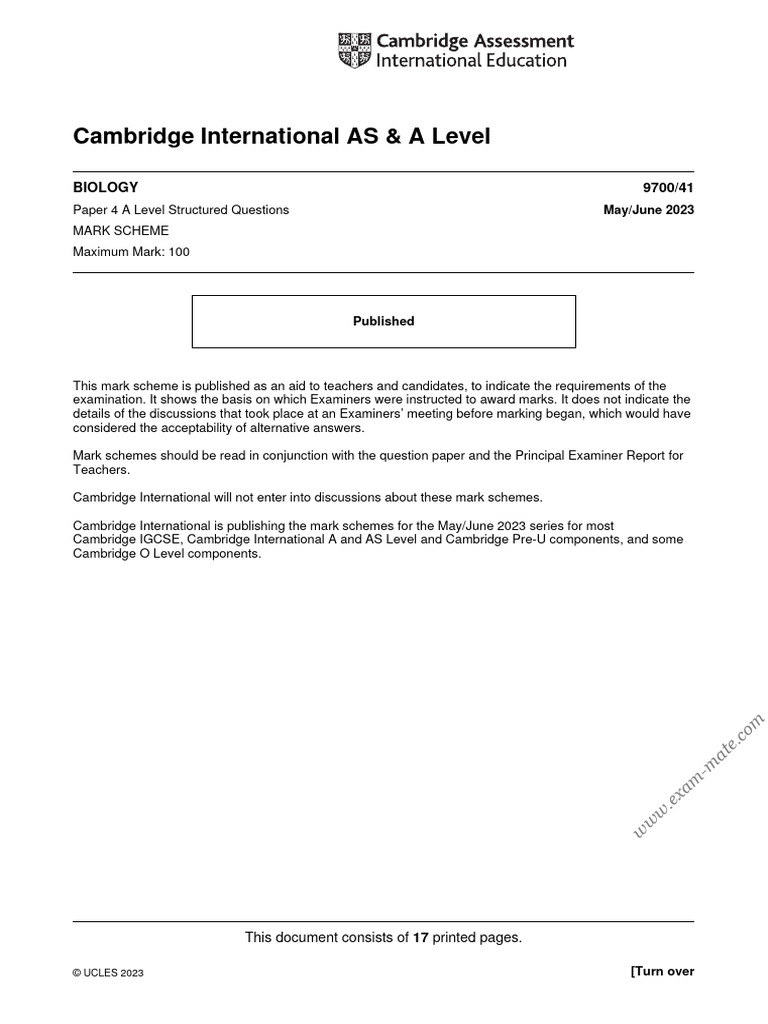 Cambridge Assessment
International Education

Cambridge International AS & A Level

BIOLOGY 9700/41

Paper 4 A Level Structured Questions May/June 2023

MARK SCHEME

Maximum Mark: 100

Published

This mark scheme is published as an aid to teachers and candidates, to indicate the requirements of the examination. It shows the basis on which Examiners were instructed to award marks. It does not indicate the details of the discussions that took place at an Examiners' meeting before marking began, which would have considered the acceptability of alternative answers.

Mark schemes should be read in conjunction with the question paper and the Principal Examiner Report for Teachers.

Cambridge International will not enter into discussions about these mark schemes.

Cambridge International is publishing the mark schemes for the May/June 2023 series for most Cambridge IGCSE, Cambridge International A and AS Level and Cambridge Pre-U components, and some Cambridge O Level components.

www.exam-mate.com

This document consists of 17 printed pages.

© UCLES 2023

[Turn over